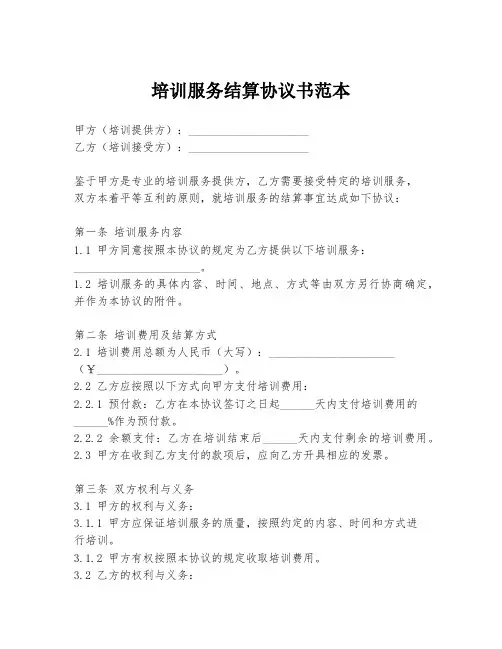 培训服务结算协议书范本

甲方（培训提供方）：____________________
乙方（培训接受方）：____________________

鉴于甲方是专业的培训服务提供方，乙方需要接受特定的培训服务，双方本着平等互利的原则，就培训服务的结算事宜达成如下协议：

第一条 培训服务内容
1.1 甲方同意按照本协议的规定为乙方提供以下培训服务：____________________。
1.2 培训服务的具体内容、时间、地点、方式等由双方另行协商确定，并作为本协议的附件。

第二条 培训费用及结算方式
2.1 培训费用总额为人民币（大写）：____________________（¥____________________）。
2.2 乙方应按照以下方式向甲方支付培训费用：
2.2.1 预付款：乙方在本协议签订之日起______天内支付培训费用的______%作为预付款。
2.2.2 余额支付：乙方在培训结束后______天内支付剩余的培训费用。
2.3 甲方在收到乙方支付的款项后，应向乙方开具相应的发票。

第三条 双方权利与义务
3.1 甲方的权利与义务：
3.1.1 甲方应保证培训服务的质量，按照约定的内容、时间和方式进行培训。
3.1.2 甲方有权按照本协议的规定收取培训费用。
3.2 乙方的权利与义务：